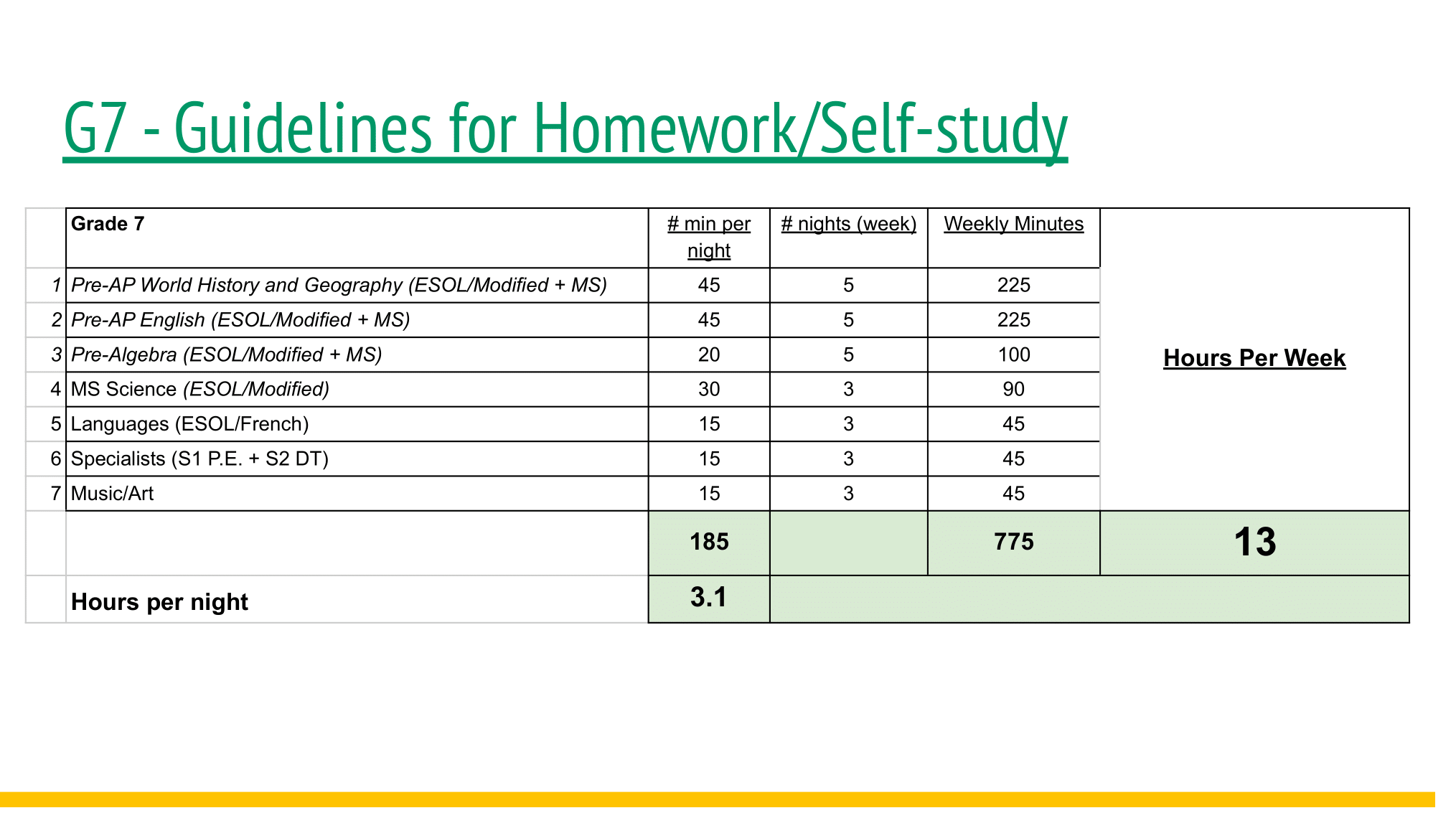 G7 - Guidelines for Homework/Self-study

| | Grade 7 | # min per night | # nights (week) | Weekly Minutes | Hours Per Week |
|---|---|---|---|---|---|
| 1 | Pre-AP World History and Geography (ESOL/Modified + MS) | 45 | 5 | 225 | |
| 2 | Pre-AP English (ESOL/Modified + MS) | 45 | 5 | 225 | |
| 3 | Pre-Algebra (ESOL/Modified + MS) | 20 | 5 | 100 | |
| 4 | MS Science (ESOL/Modified) | 30 | 3 | 90 | |
| 5 | Languages (ESOL/French) | 15 | 3 | 45 | |
| 6 | Specialists (S1 P.E. + S2 DT) | 15 | 3 | 45 | |
| 7 | Music/Art | 15 | 3 | 45 | |
| | | 185 | | 775 | 13 |
| | Hours per night | 3.1 | | | |